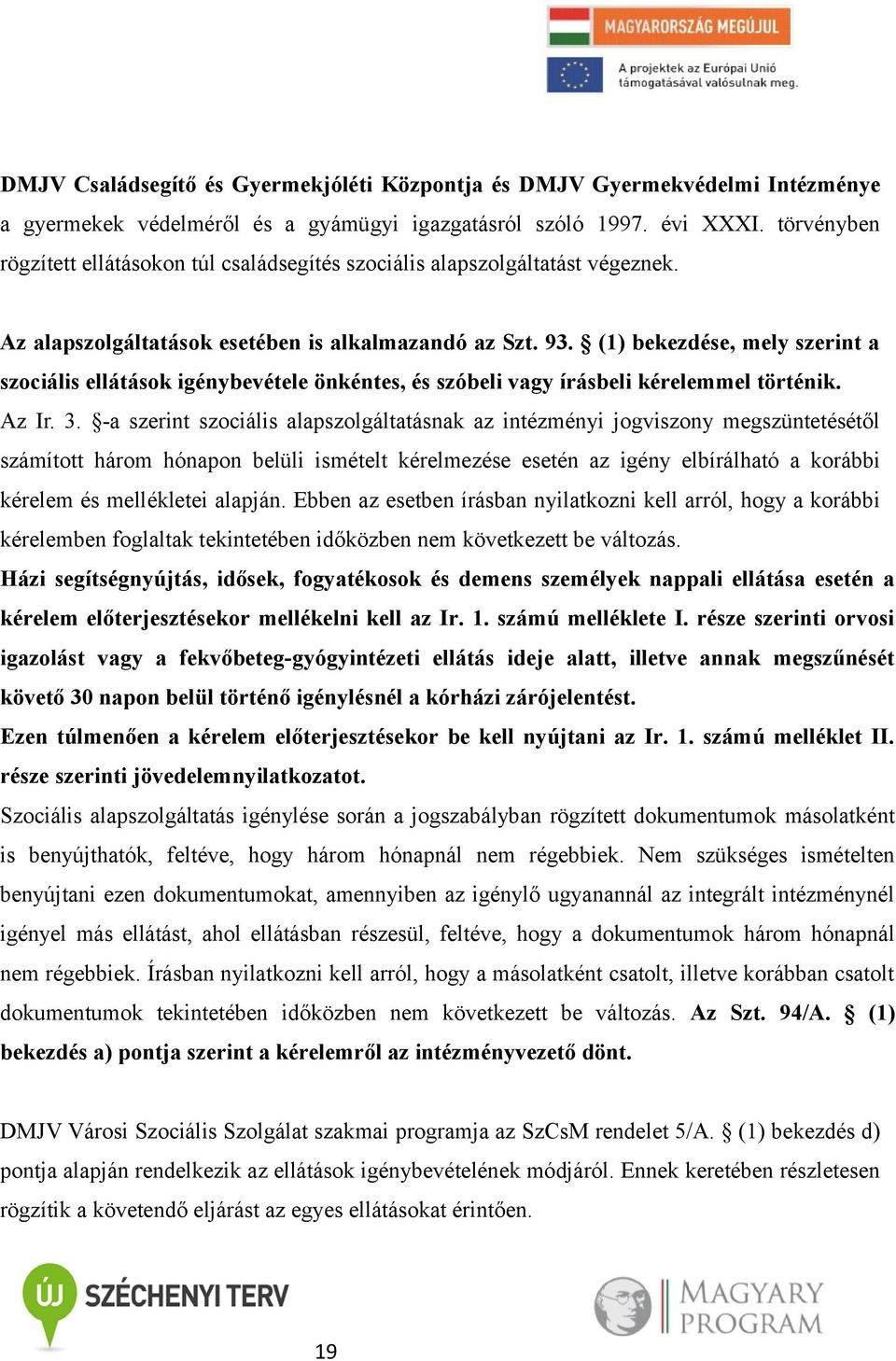 MAGYARORSZÁG MEGÚJUL

A projektek az Európai Unió támogatásával valósulnak meg.

DMJV Családsegítő és Gyermekjóléti Központja és DMJV Gyermekvédelmi Intézménye a gyermekek védelméről és a gyámügyi igazgatásról szóló 1997. évi XXXI. törvényben rögzített ellátásokon túl családsegítés szociális alapszolgáltatást végeznek.

Az alapszolgáltatások esetében is alkalmazandó az Szt. 93. § (1) bekezdése, mely szerint a szociális ellátások igénybevétele önkéntes, és szóbeli vagy írásbeli kérelemmel történik.
Az Ir. 3. §-a szerint szociális alapszolgáltatásnak az intézményi jogviszony megszüntetésétől számított három hónapon belüli ismételt kérelmezése esetén az igény elbírálható a korábbi kérelem és mellékletei alapján. Ebben az esetben írásban nyilatkozni kell arról, hogy a korábbi kérelemben foglaltak tekintetében időközben nem következett be változás.
Házi segítségnyújtás, idősek, fogyatékosok és demens személyek nappali ellátása esetén a kérelem előterjesztésekor mellékelni kell az Ir. 1. számú melléklete I. része szerinti orvosi igazolást vagy a fekvőbeteg-gyógyintézeti ellátás ideje alatt, illetve annak megszűnését követő 30 napon belül történő igénylésnél a kórházi zárójelentést.
Ezen túlmenően a kérelem előterjesztésekor be kell nyújtani az Ir. 1. számú melléklet II. része szerinti jövedelemnyilatkozatot.
Szociális alapszolgáltatás igénylése során a jogszabályban rögzített dokumentumok másolatként is benyújthatók, feltéve, hogy három hónapnál nem régebbiek. Nem szükséges ismételten benyújtani ezen dokumentumokat, amennyiben az igénylő ugyanannál az integrált intézménynél igényel más ellátást, ahol ellátásban részesül, feltéve, hogy a dokumentumok három hónapnál nem régebbiek. Írásban nyilatkozni kell arról, hogy a másolatként csatolt, illetve korábban csatolt dokumentumok tekintetében időközben nem következett be változás. Az Szt. 94/A. § (1) bekezdés a) pontja szerint a kérelemről az intézményvezető dönt.

DMJV Városi Szociális Szolgálat szakmai programja az SzCsM rendelet 5/A. § (1) bekezdés d) pontja alapján rendelkezik az ellátások igénybevételének módjáról. Ennek keretében részletesen rögzítik a követendő eljárást az egyes ellátásokat érintően.

ÚJ SZÉCHENYI TERV

19

MAGYARY PROGRAM